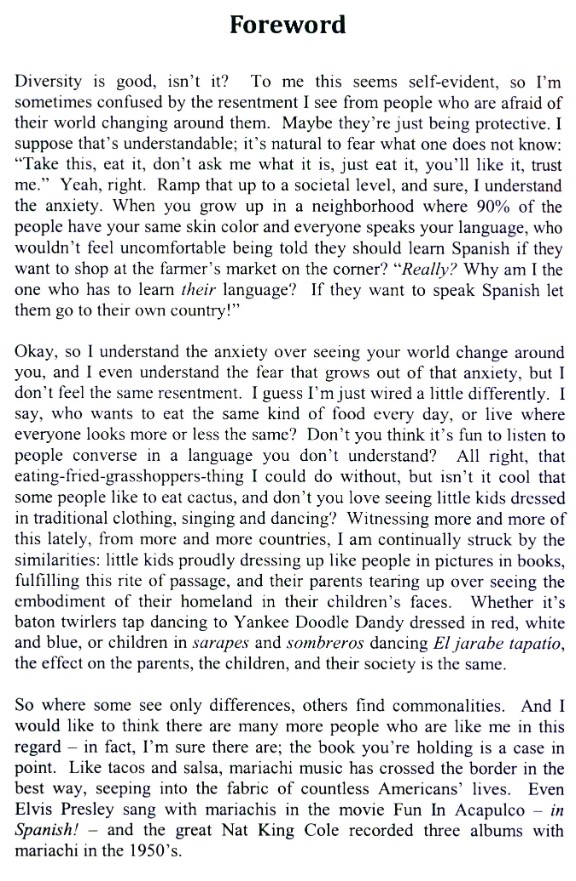 Foreword

Diversity is good, isn't it? To me this seems self-evident, so I'm sometimes confused by the resentment I see from people who are afraid of their world changing around them. Maybe they're just being protective. I suppose that's understandable; it's natural to fear what one does not know: "Take this, eat it, don't ask me what it is, just eat it, you'll like it, trust me." Yeah, right. Ramp that up to a societal level, and sure, I understand the anxiety. When you grow up in a neighborhood where 90% of the people have your same skin color and everyone speaks your language, who wouldn't feel uncomfortable being told they should learn Spanish if they want to shop at the farmer's market on the corner? "Really? Why am I the one who has to learn their language? If they want to speak Spanish let them go to their own country!"

Okay, so I understand the anxiety over seeing your world change around you, and I even understand the fear that grows out of that anxiety, but I don't feel the same resentment. I guess I'm just wired a little differently. I say, who wants to eat the same kind of food every day, or live where everyone looks more or less the same? Don't you think it's fun to listen to people converse in a language you don't understand? All right, that eating-fried-grasshoppers-thing I could do without, but isn't it cool that some people like to eat cactus, and don't you love seeing little kids dressed in traditional clothing, singing and dancing? Witnessing more and more of this lately, from more and more countries, I am continually struck by the similarities: little kids proudly dressing up like people in pictures in books, fulfilling this rite of passage, and their parents tearing up over seeing the embodiment of their homeland in their children's faces. Whether it's baton twirlers tap dancing to Yankee Doodle Dandy dressed in red, white and blue, or children in sarapes and sombreros dancing El jarabe tapatio, the effect on the parents, the children, and their society is the same.

So where some see only differences, others find commonalities. And I would like to think there are many more people who are like me in this regard – in fact, I'm sure there are; the book you're holding is a case in point. Like tacos and salsa, mariachi music has crossed the border in the best way, seeping into the fabric of countless Americans' lives. Even Elvis Presley sang with mariachis in the movie Fun In Acapulco – in Spanish! – and the great Nat King Cole recorded three albums with mariachi in the 1950's.